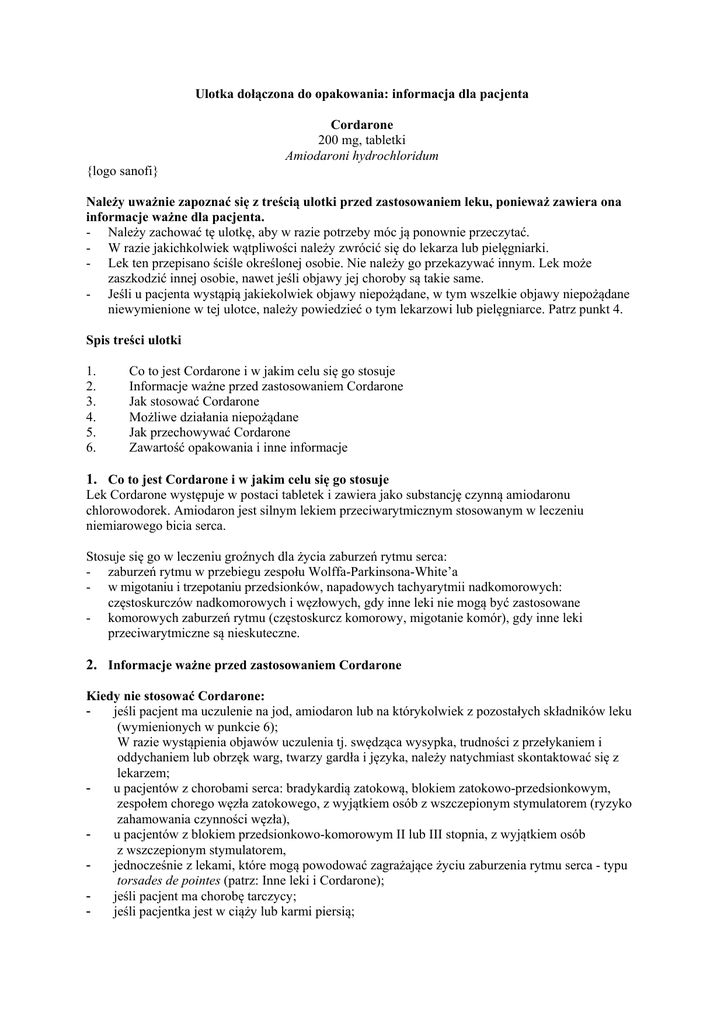 Ulotka dołączona do opakowania: informacja dla pacjenta

Cordarone
200 mg, tabletki
Amiodaroni hydrochloridum

{logo sanofi}

Należy uważnie zapoznać się z treścią ulotki przed zastosowaniem leku, ponieważ zawiera ona informacje ważne dla pacjenta.
- Należy zachować tę ulotkę, aby w razie potrzeby móc ją ponownie przeczytać.
- W razie jakichkolwiek wątpliwości należy zwrócić się do lekarza lub pielęgniarki.
- Lek ten przepisano ściśle określonej osobie. Nie należy go przekazywać innym. Lek może zaszkodzić innej osobie, nawet jeśli objawy jej choroby są takie same.
- Jeśli u pacjenta wystąpią jakiekolwiek objawy niepożądane, w tym wszelkie objawy niepożądane niewymienione w tej ulotce, należy powiedzieć o tym lekarzowi lub pielęgniarce. Patrz punkt 4.

Spis treści ulotki

1. Co to jest Cordarone i w jakim celu się go stosuje
2. Informacje ważne przed zastosowaniem Cordarone
3. Jak stosować Cordarone
4. Możliwe działania niepożądane
5. Jak przechowywać Cordarone
6. Zawartość opakowania i inne informacje

1. Co to jest Cordarone i w jakim celu się go stosuje
Lek Cordarone występuje w postaci tabletek i zawiera jako substancję czynną amiodaronu chlorowodorek. Amiodaron jest silnym lekiem przeciwarytmicznym stosowanym w leczeniu niemiarowego bicia serca.

Stosuje się go w leczeniu groźnych dla życia zaburzeń rytmu serca:
- zaburzeń rytmu w przebiegu zespołu Wolffa-Parkinsona-White'a
- w migotaniu i trzepotaniu przedsionków, napadowych tachyarytmii nadkomorowych: częstoskurczów nadkomorowych i węzłowych, gdy inne leki nie mogą być zastosowane
- komorowych zaburzeń rytmu (częstoskurcz komorowy, migotanie komór), gdy inne leki przeciwarytmiczne są nieskuteczne.

2. Informacje ważne przed zastosowaniem Cordarone

Kiedy nie stosować Cordarone:
- jeśli pacjent ma uczulenie na jod, amiodaron lub na którykolwiek z pozostałych składników leku (wymienionych w punkcie 6);
W razie wystąpienia objawów uczulenia tj. swędząca wysypka, trudności z przełykaniem i oddychaniem lub obrzęk warg, twarzy gardła i języka, należy natychmiast skontaktować się z lekarzem;
- u pacjentów z chorobami serca: bradykardią zatokową, blokiem zatokowo-przedsionkowym, zespołem chorego węzła zatokowego, z wyjątkiem osób z wszczepionym stymulatorem (ryzyko zahamowania czynności węzła),
- u pacjentów z blokiem przedsionkowo-komorowym II lub III stopnia, z wyjątkiem osób z wszczepionym stymulatorem,
- jednocześnie z lekami, które mogą powodować zagrażające życiu zaburzenia rytmu serca - typu torsades de pointes (patrz: Inne leki i Cordarone);
- jeśli pacjent ma chorobę tarczycy;
- jeśli pacjentka jest w ciąży lub karmi piersią;